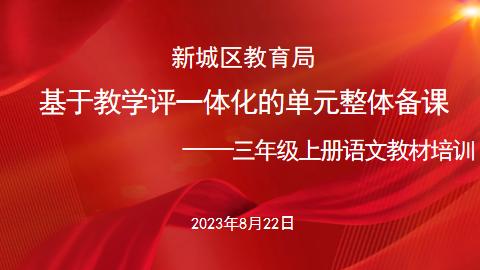 新城区教育局

基于教学评一体化的单元整体备课

——三年级上册语文教材培训

2023年8月22日